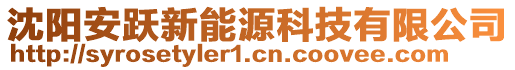 沈阳安跃新能源科技有限公司
http://syrosetyler1.cn.coovee.com